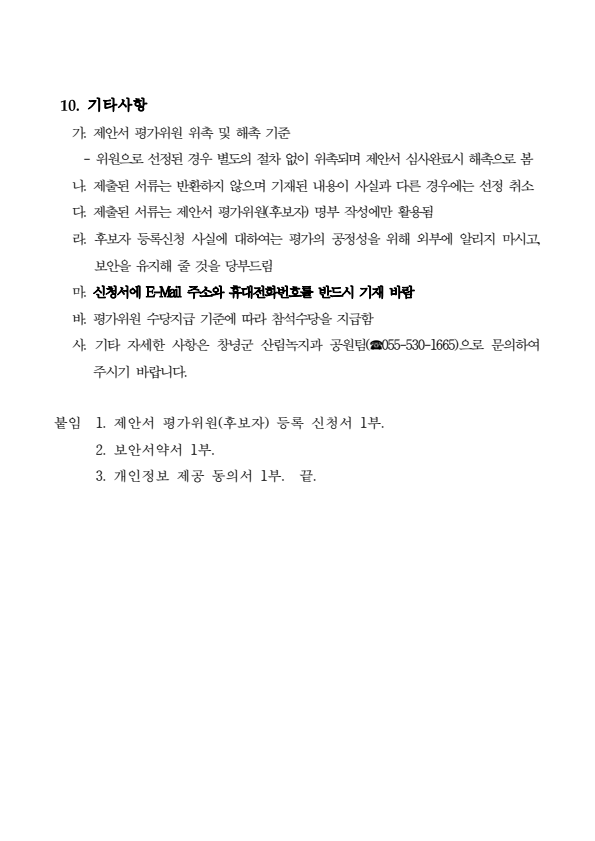 10. 기타사항

가. 제안서 평가위원 위촉 및 해촉 기준

- 위원으로 선정된 경우 별도의 절차 없이 위촉되며 제안서 심사완료시 해촉으로 봄

나. 제출된 서류는 반환하지 않으며 기재된 내용이 사실과 다른 경우에는 선정 취소

다. 제출된 서류는 제안서 평가위원(후보자) 명부 작성에만 활용됨

라. 후보자 등록신청 사실에 대하여는 평가의 공정성을 위해 외부에 알리지 마시고, 보안을 유지해 줄 것을 당부드림

마. 신청서에 E-Mail 주소와 휴대전화번호를 반드시 기재 바람

바. 평가위원 수당지급 기준에 따라 참석수당을 지급함

사. 기타 자세한 사항은 창녕군 산림녹지과 공원팀(☎055-530-1665)으로 문의하여 주시기 바랍니다.

붙임 1. 제안서 평가위원(후보자) 등록 신청서 1부.
2. 보안서약서 1부.
3. 개인정보 제공 동의서 1부. 끝.